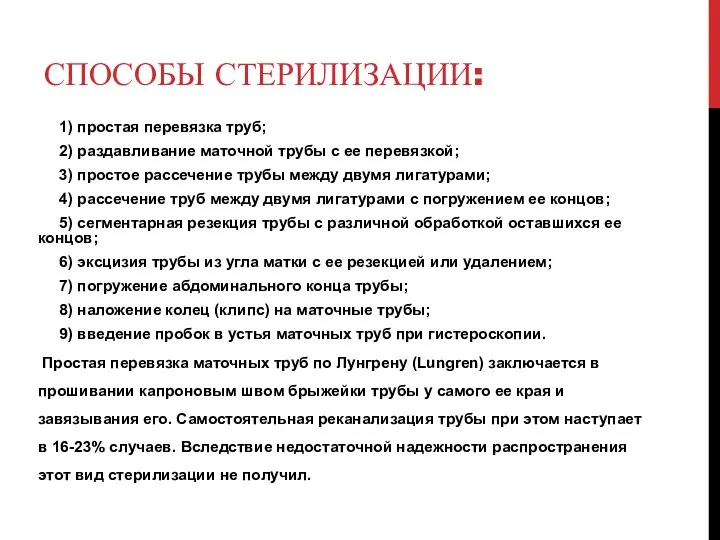 СПОСОБЫ СТЕРИЛИЗАЦИИ:

1) простая перевязка труб;

2) раздавливание маточной трубы с ее перевязкой;

3) простое рассечение трубы между двумя лигатурами;

4) рассечение труб между двумя лигатурами с погружением ее концов;

5) сегментарная резекция трубы с различной обработкой оставшихся ее концов;

6) эксцизия трубы из угла матки с ее резекцией или удалением;

7) погружение абдоминального конца трубы;

8) наложение колец (клипс) на маточные трубы;

9) введение пробок в устья маточных труб при гистероскопии.

Простая перевязка маточных труб по Лунгрену (Lungren) заключается в прошивании капроновым швом брыжейки трубы у самого ее края и завязывания его. Самостоятельная реканализация трубы при этом наступает в 16-23% случаев. Вследствие недостаточной надежности распространения этот вид стерилизации не получил.